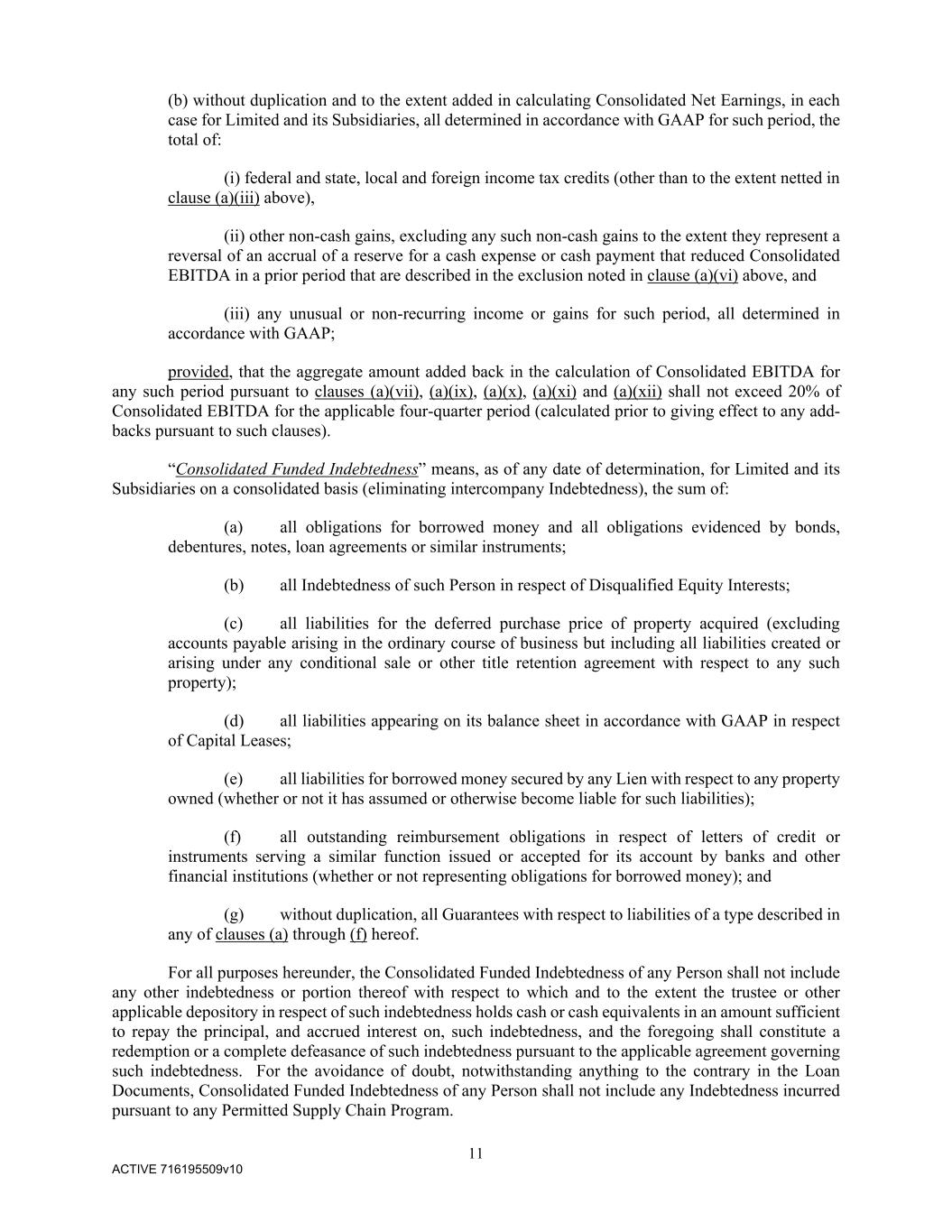 (b) without duplication and to the extent added in calculating Consolidated Net Earnings, in each case for Limited and its Subsidiaries, all determined in accordance with GAAP for such period, the total of:

(i) federal and state, local and foreign income tax credits (other than to the extent netted in clause (a)(iii) above),

(ii) other non-cash gains, excluding any such non-cash gains to the extent they represent a reversal of an accrual of a reserve for a cash expense or cash payment that reduced Consolidated EBITDA in a prior period that are described in the exclusion noted in clause (a)(vi) above, and

(iii) any unusual or non-recurring income or gains for such period, all determined in accordance with GAAP;

provided, that the aggregate amount added back in the calculation of Consolidated EBITDA for any such period pursuant to clauses (a)(vii), (a)(ix), (a)(x), (a)(xi) and (a)(xii) shall not exceed 20% of Consolidated EBITDA for the applicable four-quarter period (calculated prior to giving effect to any add-backs pursuant to such clauses).

“Consolidated Funded Indebtedness” means, as of any date of determination, for Limited and its Subsidiaries on a consolidated basis (eliminating intercompany Indebtedness), the sum of:

(a) all obligations for borrowed money and all obligations evidenced by bonds, debentures, notes, loan agreements or similar instruments;

(b) all Indebtedness of such Person in respect of Disqualified Equity Interests;

(c) all liabilities for the deferred purchase price of property acquired (excluding accounts payable arising in the ordinary course of business but including all liabilities created or arising under any conditional sale or other title retention agreement with respect to any such property);

(d) all liabilities appearing on its balance sheet in accordance with GAAP in respect of Capital Leases;

(e) all liabilities for borrowed money secured by any Lien with respect to any property owned (whether or not it has assumed or otherwise become liable for such liabilities);

(f) all outstanding reimbursement obligations in respect of letters of credit or instruments serving a similar function issued or accepted for its account by banks and other financial institutions (whether or not representing obligations for borrowed money); and

(g) without duplication, all Guarantees with respect to liabilities of a type described in any of clauses (a) through (f) hereof.

For all purposes hereunder, the Consolidated Funded Indebtedness of any Person shall not include any other indebtedness or portion thereof with respect to which and to the extent the trustee or other applicable depository in respect of such indebtedness holds cash or cash equivalents in an amount sufficient to repay the principal, and accrued interest on, such indebtedness, and the foregoing shall constitute a redemption or a complete defeasance of such indebtedness pursuant to the applicable agreement governing such indebtedness. For the avoidance of doubt, notwithstanding anything to the contrary in the Loan Documents, Consolidated Funded Indebtedness of any Person shall not include any Indebtedness incurred pursuant to any Permitted Supply Chain Program.

11

ACTIVE 716195509v10